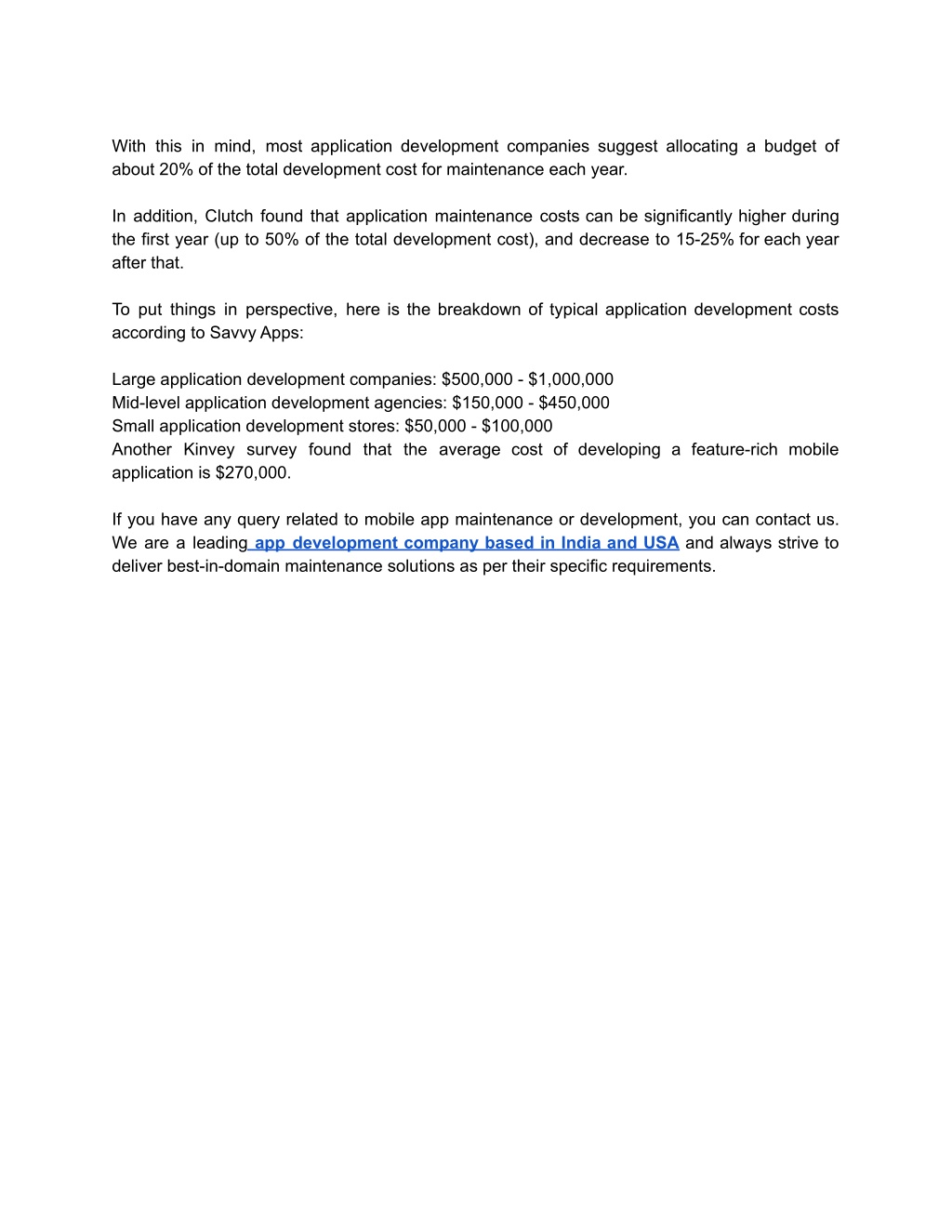 With this in mind, most application development companies suggest allocating a budget of about 20% of the total development cost for maintenance each year.

In addition, Clutch found that application maintenance costs can be significantly higher during the first year (up to 50% of the total development cost), and decrease to 15-25% for each year after that.

To put things in perspective, here is the breakdown of typical application development costs according to Savvy Apps:

Large application development companies: \$500,000 - \$1,000,000
Mid-level application development agencies: \$150,000 - \$450,000
Small application development stores: \$50,000 - \$100,000
Another Kinvey survey found that the average cost of developing a feature-rich mobile application is \$270,000.

If you have any query related to mobile app maintenance or development, you can contact us. We are a leading app development company based in India and USA and always strive to deliver best-in-domain maintenance solutions as per their specific requirements.